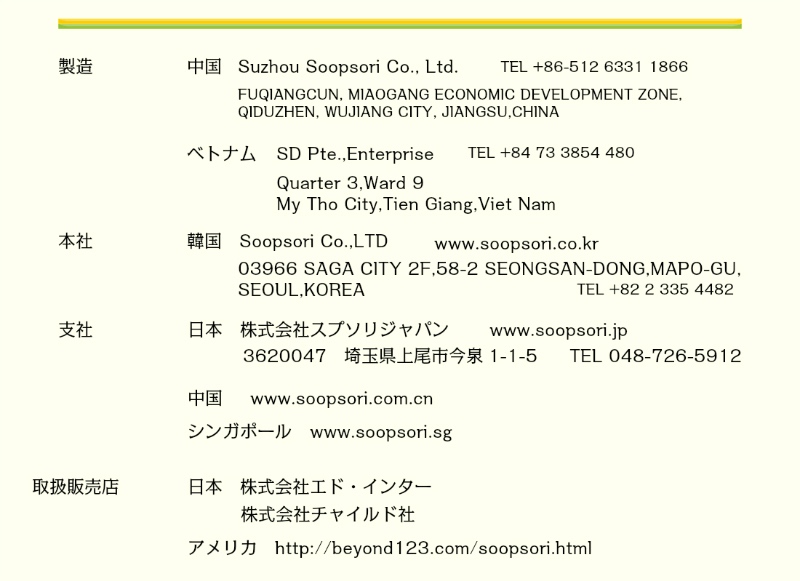 製造 中国 Suzhou Soopsori Co., Ltd. TEL +86-512 6331 1866

FUQIANGCUN, MIAOGANG ECONOMIC DEVELOPMENT ZONE, QIDUZHEN, WUJIANG CITY, JIANGSU,CHINA

ベトナム SD Pte.,Enterprise TEL +84 73 3854 480

Quarter 3,Ward 9
My Tho City,Tien Giang,Viet Nam

本社 韓国 Soopsori Co.,LTD www.soopsori.co.kr

03966 SAGA CITY 2F,58-2 SEONGSAN-DONG,MAPO-GU, SEOUL,KOREA TEL +82 2 335 4482

支社 日本 株式会社スプソリジャパン www.soopsori.jp

3620047 埼玉県上尾市今泉1-1-5 TEL 048-726-5912

中国 www.soopsori.com.cn

シンガポール www.soopsori.sg

取扱販売店 日本 株式会社エド・インター
株式会社チャイルド社

アメリカ http://beyond123.com/soopsori.html